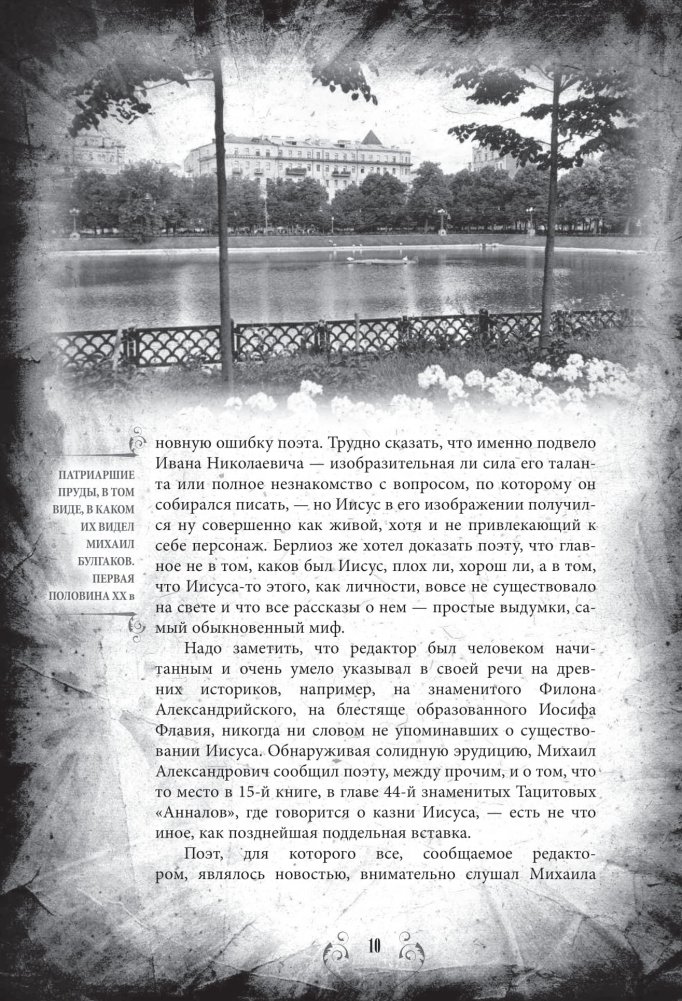 ПАТРИАРШИЕ ПРУДЫ, В ТОМ ВИДЕ, В КАКОМ ИХ ВИДЕЛ МИХАИЛ БУЛГАКОВ. ПЕРВАЯ ПОЛОВИНА XX в

новную ошибку поэта. Трудно сказать, что именно подвело Ивана Николаевича — изобразительная ли сила его таланта или полное незнакомство с вопросом, по которому он собирался писать, — но Иисус в его изображении получился ну совершенно как живой, хотя и не привлекающий к себе персонаж. Берлиоз же хотел доказать поэту, что главное не в том, каков был Иисус, плох ли, хорош ли, а в том, что Иисуса-то этого, как личности, вовсе не существовало на свете и что все рассказы о нем — простые выдумки, самый обыкновенный миф.

Надо заметить, что редактор был человеком начитанным и очень умело указывал в своей речи на древних историков, например, на знаменитого Филона Александрийского, на блестяще образованного Иосифа Флавия, никогда ни словом не упоминавших о существовании Иисуса. Обнаруживая солидную эрудицию, Михаил Александрович сообщил поэту, между прочим, и о том, что то место в 15-й книге, в главе 44-й знаменитых Тацитовых «Анналов», где говорится о казни Иисуса, — есть не что иное, как позднейшая поддельная вставка.

Поэт, для которого все, сообщаемое редактором, являлось новостью, внимательно слушал Михаила

10